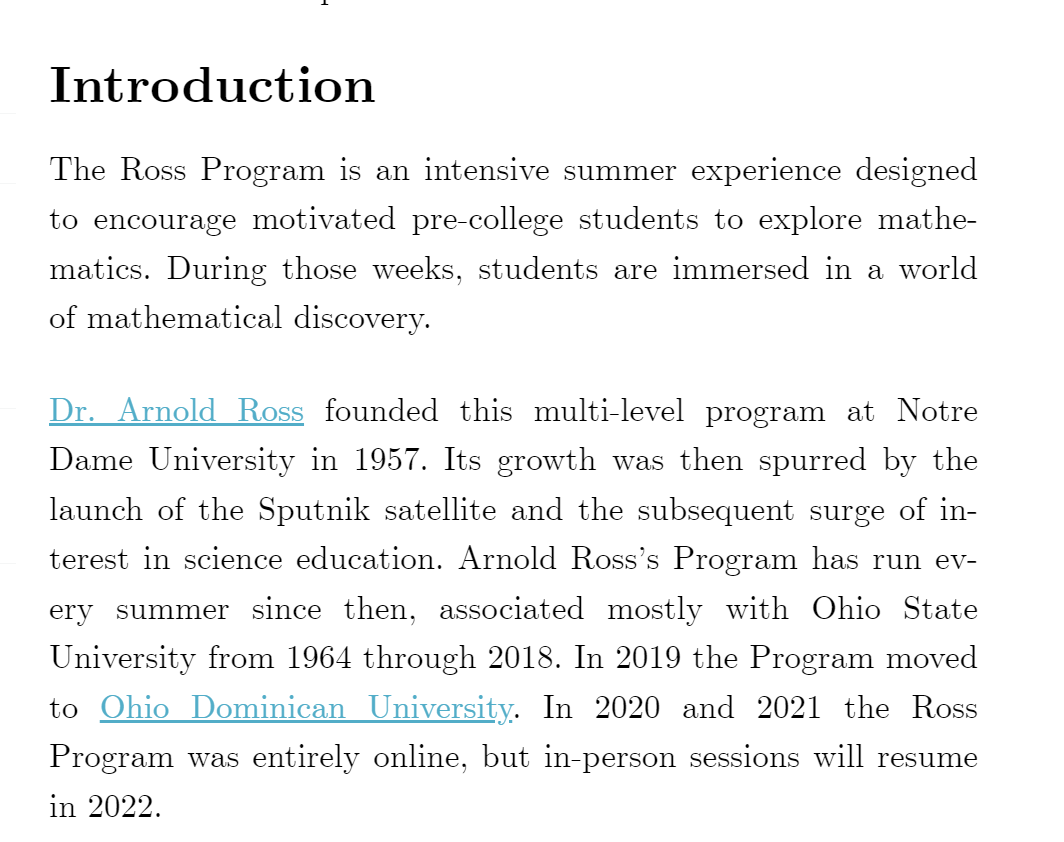 Introduction

The Ross Program is an intensive summer experience designed to encourage motivated pre-college students to explore mathematics. During those weeks, students are immersed in a world of mathematical discovery.

Dr. Arnold Ross founded this multi-level program at Notre Dame University in 1957. Its growth was then spurred by the launch of the Sputnik satellite and the subsequent surge of interest in science education. Arnold Ross's Program has run every summer since then, associated mostly with Ohio State University from 1964 through 2018. In 2019 the Program moved to Ohio Dominican University. In 2020 and 2021 the Ross Program was entirely online, but in-person sessions will resume in 2022.